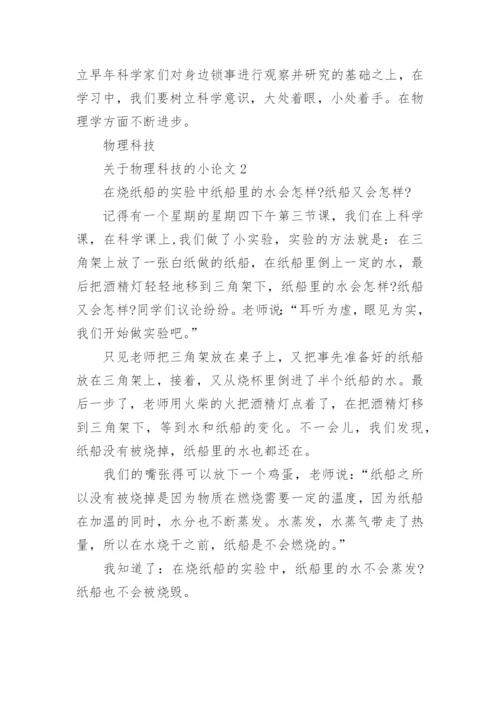 立早年科学家们对身边锁事进行观察并研究的基础之上，在学习中，我们要树立科学意识，大处着眼，小处着手。在物理学方面不断进步。

物理科技

关于物理科技的小论文 2

在烧纸船的实验中纸船里的水会怎样?纸船又会怎样?

记得有一个星期的星期四下午第三节课，我们在上科学课，在科学课上,我们做了小实验，实验的方法就是：在三角架上放了一张白纸做的纸船，在纸船里倒上一定的水，最后把酒精灯轻轻地移到三角架下，纸船里的水会怎样?纸船又会怎样?同学们议论纷纷。老师说：“耳听为虚，眼见为实，我们开始做实验吧。”

只见老师把三角架放在桌子上，又把事先准备好的纸船放在三角架上，接着，又从烧杯里倒进了半个纸船的水。最后一步了，老师用火柴的火把酒精灯点着了，在把酒精灯移到三角架下，等到水和纸船的变化。不一会儿，我们发现，纸船没有被烧掉，纸船里的水也都还在。

我们的嘴张得可以放下一个鸡蛋，老师说：“纸船之所以没有被烧掉是因为物质在燃烧需要一定的温度，因为纸船在加温的同时，水分也不断蒸发。水蒸发，水蒸气带走了热量，所以在水烧干之前，纸船是不会燃烧的。”

我知道了：在烧纸船的实验中，纸船里的水不会蒸发?纸船也不会被烧毁。